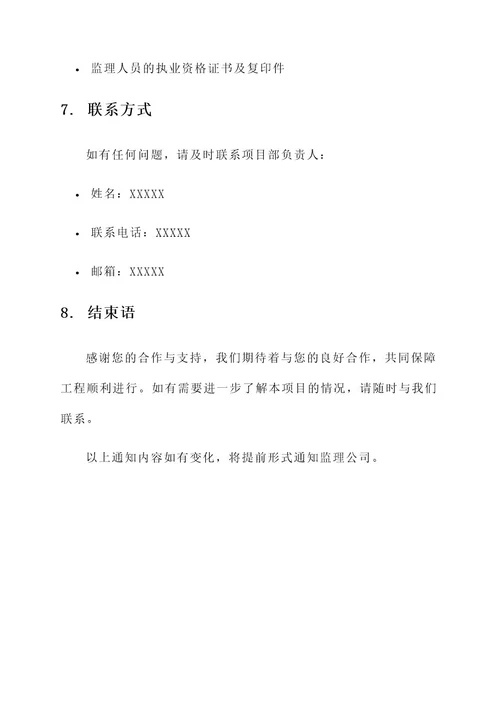 • 监理人员的执业资格证书及复印件

7. 联系方式

如有任何问题，请及时联系项目部负责人：

• 姓名：XXXXX

• 联系电话：XXXXX

• 邮箱：XXXXX

8. 结束语

感谢您的合作与支持，我们期待着与您的良好合作，共同保障工程顺利进行。如有需要进一步了解本项目的情况，请随时与我们联系。

以上通知内容如有变化，将提前形式通知监理公司。